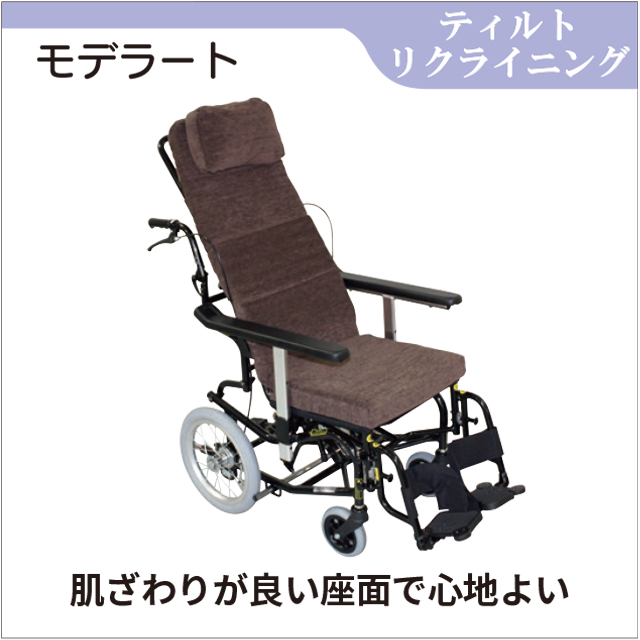 モデラート

ティルト
リクライニング

肌ざわりが良い座面で心地よい